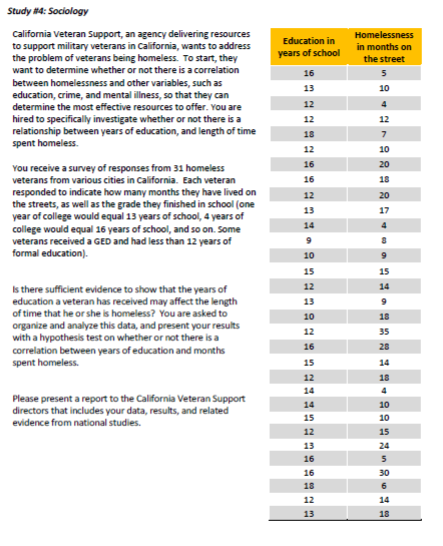 Study #4: Sociology

California Veteran Support, an agency delivering resources to support military veterans in California, wants to address the problem of veterans being homeless. To start, they want to determine whether or not there is a correlation between homelessness and other variables, such as education, crime, and mental illness, so that they can determine the most effective resources to offer. You are hired to specifically investigate whether or not there is a relationship between years of education, and length of time spent homeless.

You receive a survey of responses from 31 homeless veterans from various cities in California. Each veteran responded to indicate how many months they have lived on the streets, as well as the grade they finished in school (one year of college would equal 13 years of school, 4 years of college would equal 16 years of school, and so on. Some veterans received a GED and had less than 12 years of formal education).

Is there sufficient evidence to show that the years of education a veteran has received may affect the length of time that he or she is homeless? You are asked to organize and analyze this data, and present your results with a hypothesis test on whether or not there is a correlation between years of education and months spent homeless.

Please present a report to the California Veteran Support directors that includes your data, results, and related evidence from national studies.

| Education in years of school | Homelessness in months on the street |
|---|---|
| 16 | 5 |
| 13 | 10 |
| 12 | 4 |
| 12 | 12 |
| 18 | 7 |
| 12 | 10 |
| 16 | 20 |
| 16 | 18 |
| 12 | 20 |
| 13 | 17 |
| 14 | 4 |
| 9 | 8 |
| 10 | 9 |
| 15 | 15 |
| 12 | 14 |
| 13 | 9 |
| 10 | 18 |
| 12 | 35 |
| 16 | 28 |
| 15 | 14 |
| 12 | 18 |
| 14 | 4 |
| 14 | 10 |
| 15 | 10 |
| 12 | 15 |
| 13 | 24 |
| 16 | 5 |
| 16 | 30 |
| 18 | 6 |
| 12 | 14 |
| 13 | 18 |